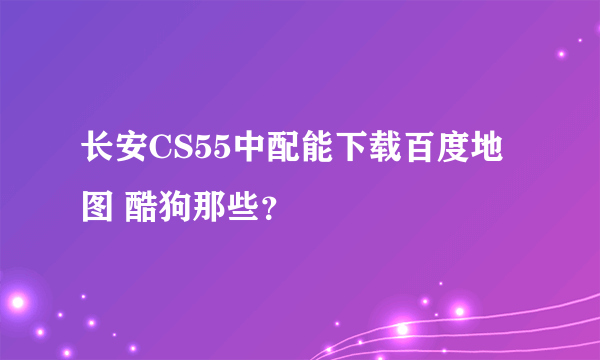 长安CS55中配能下载百度地图 酷狗那些？